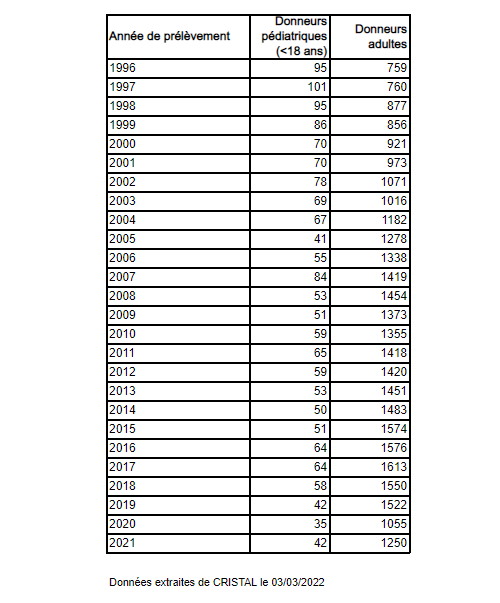 | Année de prélèvement | Donneurs pédiatriques (<18 ans) | Donneurs adultes |
|---|---|---|
| 1996 | 95 | 759 |
| 1997 | 101 | 760 |
| 1998 | 95 | 877 |
| 1999 | 86 | 856 |
| 2000 | 70 | 921 |
| 2001 | 70 | 973 |
| 2002 | 78 | 1071 |
| 2003 | 69 | 1016 |
| 2004 | 67 | 1182 |
| 2005 | 41 | 1278 |
| 2006 | 55 | 1338 |
| 2007 | 84 | 1419 |
| 2008 | 53 | 1454 |
| 2009 | 51 | 1373 |
| 2010 | 59 | 1355 |
| 2011 | 65 | 1418 |
| 2012 | 59 | 1420 |
| 2013 | 53 | 1451 |
| 2014 | 50 | 1483 |
| 2015 | 51 | 1574 |
| 2016 | 64 | 1576 |
| 2017 | 64 | 1613 |
| 2018 | 58 | 1550 |
| 2019 | 42 | 1522 |
| 2020 | 35 | 1055 |
| 2021 | 42 | 1250 |

Données extraites de CRISTAL le 03/03/2022